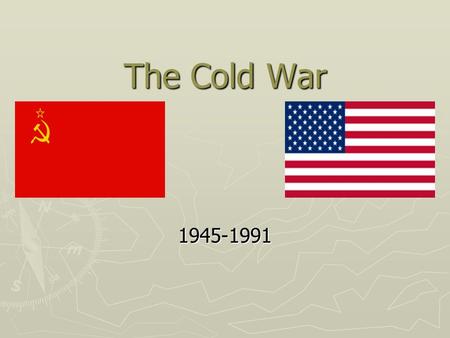 The Cold War

1945-1991